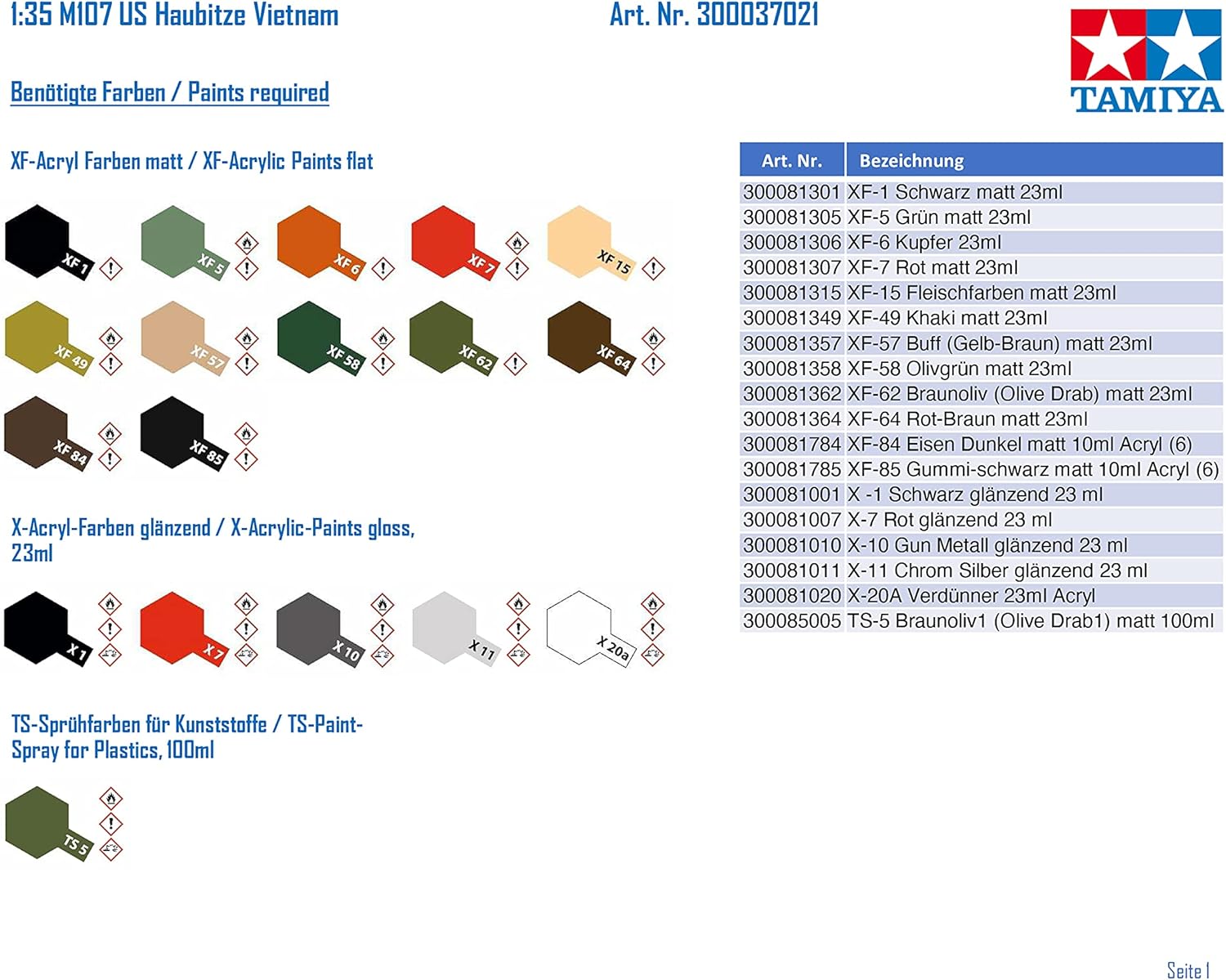 1:35 M107 US Haubitze Vietnam

Art. Nr. 300037021

TAMIYA

Benötigte Farben / Paints required

XF-Acryl Farben matt / XF-Acrylic Paints flat

XF 1
XF 5
XF 6
XF 7
XF 15
XF 49
XF 57
XF 58
XF 62
XF 64
XF 84
XF 85

X-Acryl-Farben glänzend / X-Acrylic-Paints gloss, 23ml

X 1
X 7
X 10
X 11
X 20a

TS-Sprühfarben für Kunststoffe / TS-Paint-Spray for Plastics, 100ml

TS 5

| Art. Nr. | Bezeichnung |
|---|---|
| 300081301 | XF-1 Schwarz matt 23ml |
| 300081305 | XF-5 Grün matt 23ml |
| 300081306 | XF-6 Kupfer 23ml |
| 300081307 | XF-7 Rot matt 23ml |
| 300081315 | XF-15 Fleischfarben matt 23ml |
| 300081349 | XF-49 Khaki matt 23ml |
| 300081357 | XF-57 Buff (Gelb-Braun) matt 23ml |
| 300081358 | XF-58 Olivgrün matt 23ml |
| 300081362 | XF-62 Braunoliv (Olive Drab) matt 23ml |
| 300081364 | XF-64 Rot-Braun matt 23ml |
| 300081784 | XF-84 Eisen Dunkel matt 10ml Acryl (6) |
| 300081785 | XF-85 Gummi-schwarz matt 10ml Acryl (6) |
| 300081001 | X -1 Schwarz glänzend 23 ml |
| 300081007 | X-7 Rot glänzend 23 ml |
| 300081010 | X-10 Gun Metall glänzend 23 ml |
| 300081011 | X-11 Chrom Silber glänzend 23 ml |
| 300081020 | X-20A Verdünner 23ml Acryl |
| 300085005 | TS-5 Braunoliv1 (Olive Drab1) matt 100ml |

Seite 1